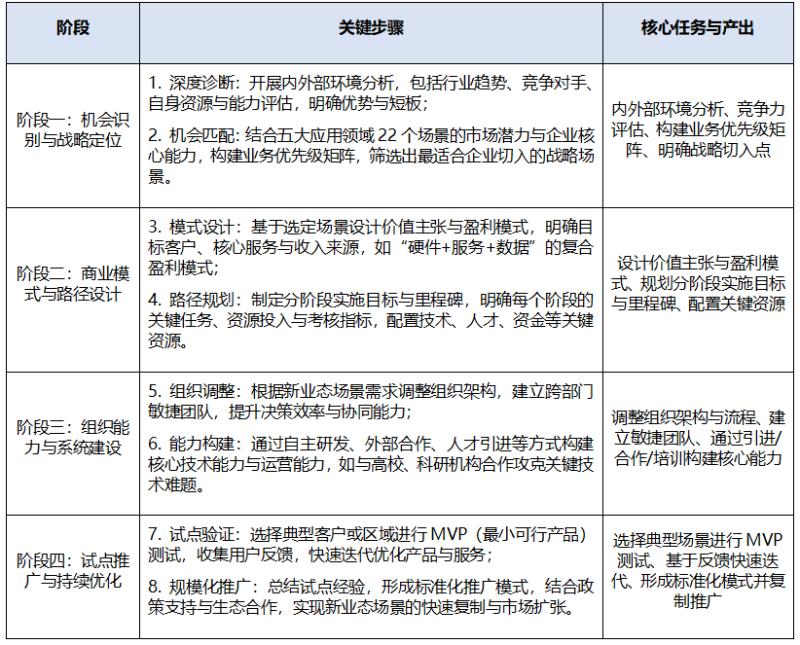 | 阶段 | 关键步骤 | 核心任务与产出 |
|---|---|---|
| 阶段一：机会识别与战略定位 | 1. 深度诊断：开展内外部环境分析，包括行业趋势、竞争对手、自身资源与能力评估，明确优势与短板；<br>2. 机会匹配：结合五大应用领域 22 个场景的市场潜力与企业核心能力，构建业务优先级矩阵，筛选出最适合企业切入的战略场景。 | 内外部环境分析、竞争力评估、构建业务优先级矩阵、明确战略切入点 |
| 阶段二：商业模式与路径设计 | 3. 模式设计：基于选定场景设计价值主张与盈利模式，明确目标客户、核心服务与收入来源，如“硬件+服务+数据”的复合盈利模式；<br>4. 路径规划：制定分阶段实施目标与里程碑，明确每个阶段的关键任务、资源投入与考核指标，配置技术、人才、资金等关键资源。 | 设计价值主张与盈利模式、规划分阶段实施目标与里程碑、配置关键资源 |
| 阶段三：组织能力与系统建设 | 5. 组织调整：根据新业态场景需求调整组织架构，建立跨部门敏捷团队，提升决策效率与协同能力；<br>6. 能力构建：通过自主研发、外部合作、人才引进等方式构建核心技术能力与运营能力，如与高校、科研机构合作攻克关键技术难题。 | 调整组织架构与流程、建立敏捷团队、通过引进/合作/培训构建核心能力 |
| 阶段四：试点推广与持续优化 | 7. 试点验证：选择典型客户或区域进行 MVP（最小可行产品）测试，收集用户反馈，快速迭代优化产品与服务；<br>8. 规模化推广：总结试点经验，形成标准化推广模式，结合政策支持与生态合作，实现新业态场景的快速复制与市场扩张。 | 选择典型场景进行 MVP 测试、基于反馈快速迭代、形成标准化模式并复制推广 |